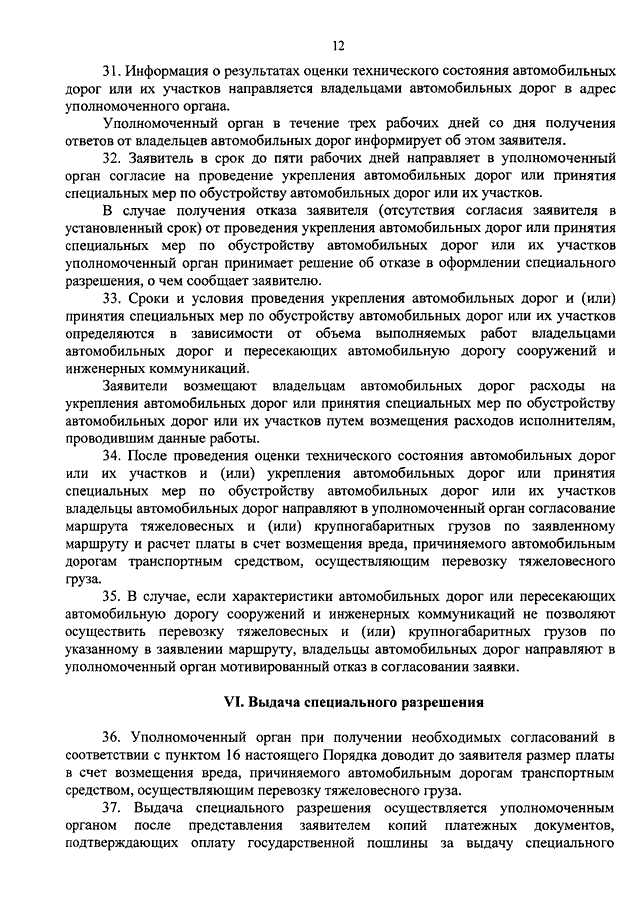 12

31. Информация о результатах оценки технического состояния автомобильных дорог или их участков направляется владельцами автомобильных дорог в адрес уполномоченного органа.

Уполномоченный орган в течение трех рабочих дней со дня получения ответов от владельцев автомобильных дорог информирует об этом заявителя.

32. Заявитель в срок до пяти рабочих дней направляет в уполномоченный орган согласие на проведение укрепления автомобильных дорог или принятия специальных мер по обустройству автомобильных дорог или их участков.

В случае получения отказа заявителя (отсутствия согласия заявителя в установленный срок) от проведения укрепления автомобильных дорог или принятия специальных мер по обустройству автомобильных дорог или их участков уполномоченный орган принимает решение об отказе в оформлении специального разрешения, о чем сообщает заявителю.

33. Сроки и условия проведения укрепления автомобильных дорог и (или) принятия специальных мер по обустройству автомобильных дорог или их участков определяются в зависимости от объема выполняемых работ владельцами автомобильных дорог и пересекающих автомобильную дорогу сооружений и инженерных коммуникаций.

Заявители возмещают владельцам автомобильных дорог расходы на укрепления автомобильных дорог или принятия специальных мер по обустройству автомобильных дорог или их участков путем возмещения расходов исполнителям, проводившим данные работы.

34. После проведения оценки технического состояния автомобильных дорог или их участков и (или) укрепления автомобильных дорог или принятия специальных мер по обустройству автомобильных дорог или их участков владельцы автомобильных дорог направляют в уполномоченный орган согласование маршрута тяжеловесных и (или) крупногабаритных грузов по заявленному маршруту и расчет платы в счет возмещения вреда, причиняемого автомобильным дорогам транспортным средством, осуществляющим перевозку тяжеловесного груза.

35. В случае, если характеристики автомобильных дорог или пересекающих автомобильную дорогу сооружений и инженерных коммуникаций не позволяют осуществить перевозку тяжеловесных и (или) крупногабаритных грузов по указанному в заявлении маршруту, владельцы автомобильных дорог направляют в уполномоченный орган мотивированный отказ в согласовании заявки.

VI. Выдача специального разрешения

36. Уполномоченный орган при получении необходимых согласований в соответствии с пунктом 16 настоящего Порядка доводит до заявителя размер платы в счет возмещения вреда, причиняемого автомобильным дорогам транспортным средством, осуществляющим перевозку тяжеловесного груза.

37. Выдача специального разрешения осуществляется уполномоченным органом после представления заявителем копий платежных документов, подтверждающих оплату государственной пошлины за выдачу специального